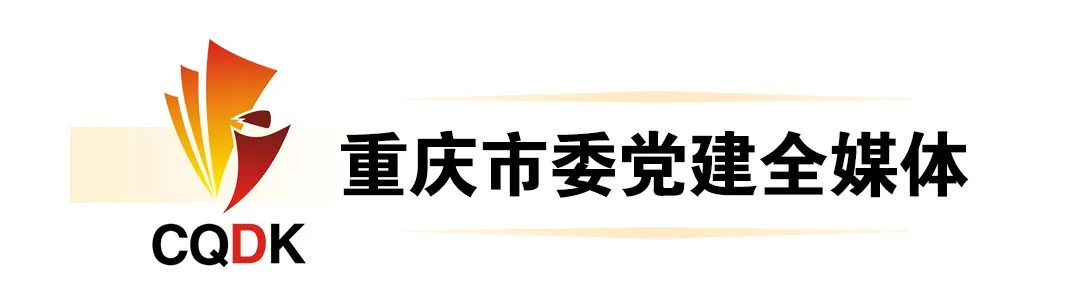 CQDK

重庆市委党建全媒体